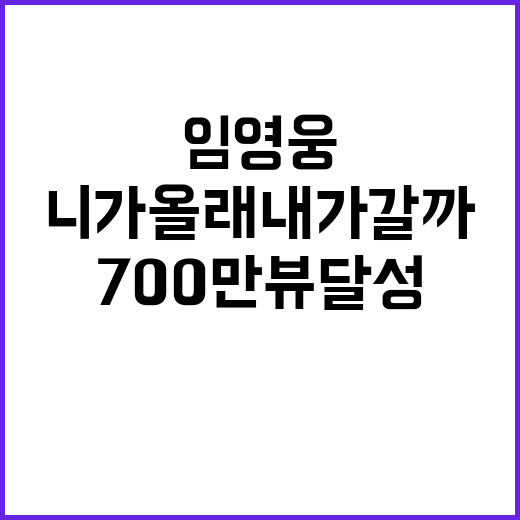 임영웅
니가올래내가갈까
700만뷰달성